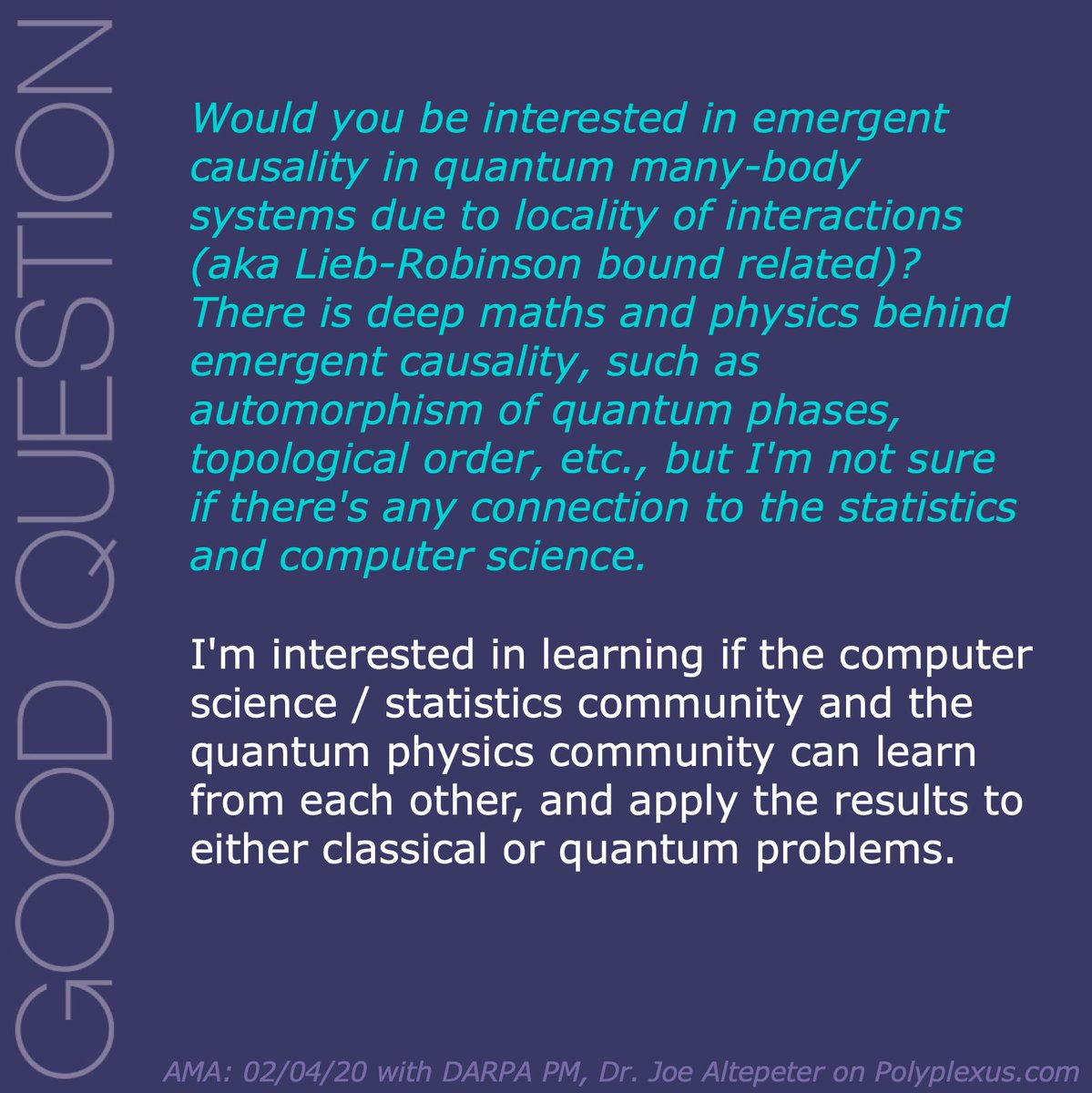 GOOD QUESTION

Would you be interested in emergent causality in quantum many-body systems due to locality of interactions (aka Lieb-Robinson bound related)? There is deep maths and physics behind emergent causality, such as automorphism of quantum phases, topological order, etc., but I'm not sure if there's any connection to the statistics and computer science.

I'm interested in learning if the computer science / statistics community and the quantum physics community can learn from each other, and apply the results to either classical or quantum problems.

AMA: 02/04/20 with DARPA PM, Dr. Joe Altepeter on Polyplexus.com